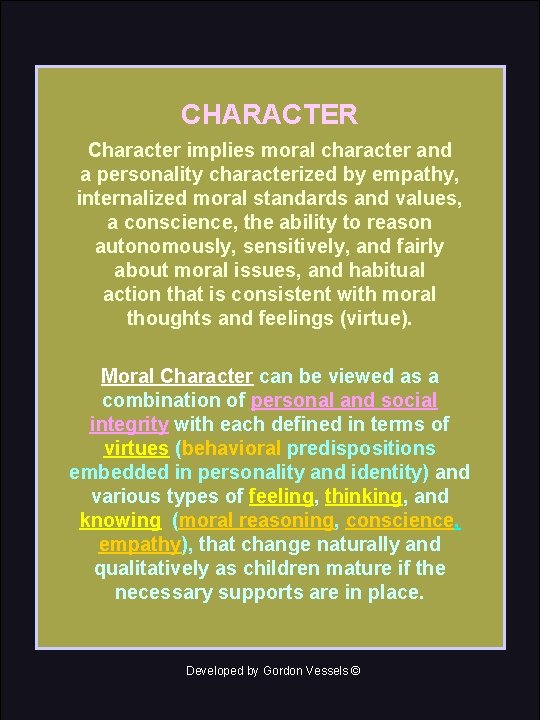 CHARACTER

Character implies moral character and a personality characterized by empathy, internalized moral standards and values, a conscience, the ability to reason autonomously, sensitively, and fairly about moral issues, and habitual action that is consistent with moral thoughts and feelings (virtue).

Moral Character can be viewed as a combination of personal and social integrity with each defined in terms of virtues (behavioral predispositions embedded in personality and identity) and various types of feeling, thinking, and knowing (moral reasoning, conscience, empathy), that change naturally and qualitatively as children mature if the necessary supports are in place.

Developed by Gordon Vessels ©